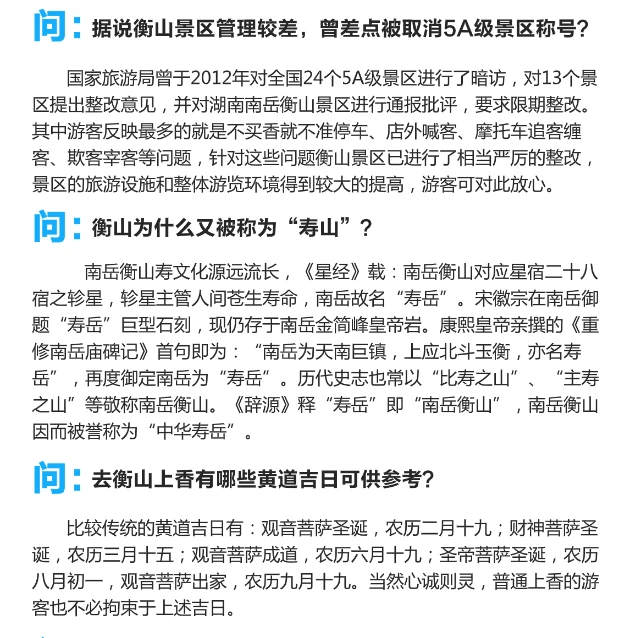 问：据说衡山景区管理较差，曾差点被取消5A级景区称号？

国家旅游局曾于2012年对全国24个5A级景区进行了暗访，对13个景区提出整改意见，并对湖南南岳衡山景区进行通报批评，要求限期整改。其中游客反映最多的就是不买香就不准停车、店外喊客、摩托车追客缠客、欺客宰客等问题，针对这些问题衡山景区已进行了相当严厉的整改，景区的旅游设施和整体游览环境得到较大的提高，游客可对此放心。

问：衡山为什么又被称为“寿山”？

南岳衡山寿文化源远流长，《星经》载：南岳衡山对应星宿二十八宿之轸星，轸星主管人间苍生寿命，南岳故名“寿岳”。宋徽宗在南岳御题“寿岳”巨型石刻，现仍存于南岳金简峰皇帝岩。康熙皇帝亲撰的《重修南岳庙碑记》首句即为：“南岳为天南巨镇，上应北斗玉衡，亦名寿岳”，再度御定南岳为“寿岳”。历代史志也常以“比寿之山”、“主寿之山”等敬称南岳衡山。《辞源》释“寿岳”即“南岳衡山”，南岳衡山因而被誉称为“中华寿岳”。

问：去衡山上香有哪些黄道吉日可供参考？

比较传统的黄道吉日有：观音菩萨圣诞，农历二月十九；财神菩萨圣诞，农历三月十五；观音菩萨成道，农历六月十九；圣帝菩萨圣诞，农历八月初一，观音菩萨出家，农历九月十九。当然心诚则灵，普通上香的游客也不必拘束于上述吉日。